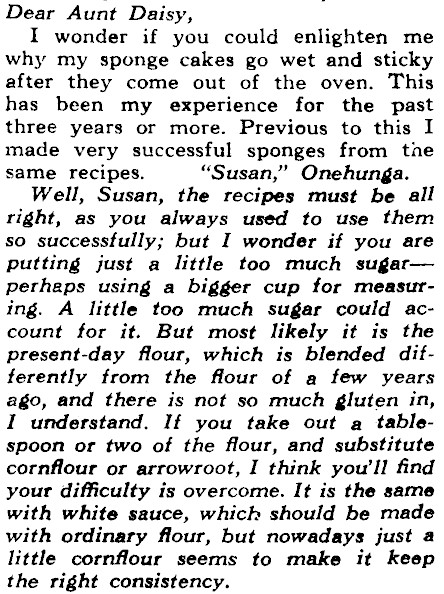 Dear Aunt Daisy,

I wonder if you could enlighten me why my sponge cakes go wet and sticky after they come out of the oven. This has been my experience for the past three years or more. Previous to this I made very successful sponges from the same recipes. "Susan," Onehunga.

Well, Susan, the recipes must be all right, as you always used to use them so successfully; but I wonder if you are putting just a little too much sugar—perhaps using a bigger cup for measuring. A little too much sugar could account for it. But most likely it is the present-day flour, which is blended differently from the flour of a few years ago, and there is not so much gluten in, I understand. If you take out a tablespoon or two of the flour, and substitute cornflour or arrowroot, I think you'll find your difficulty is overcome. It is the same with white sauce, which should be made with ordinary flour, but nowadays just a little cornflour seems to make it keep the right consistency.